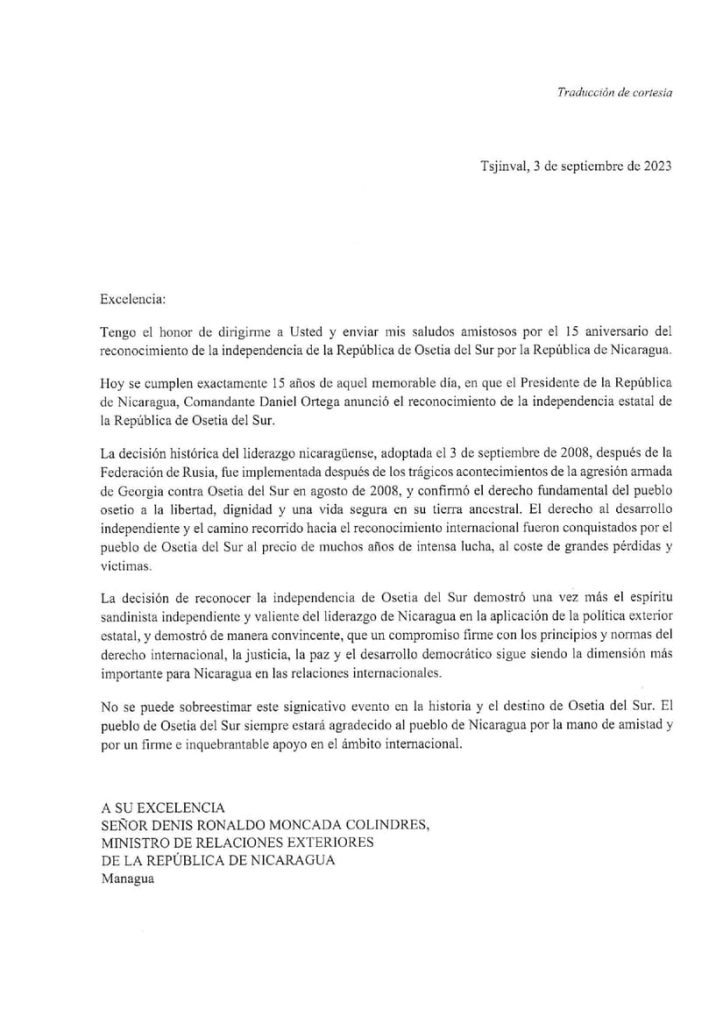 Traducción de cortesía

Tsjinval, 3 de septiembre de 2023

Excelencia:

Tengo el honor de dirigirme a Usted y enviar mis saludos amistosos por el 15 aniversario del reconocimiento de la independencia de la República de Osetia del Sur por la República de Nicaragua.

Hoy se cumplen exactamente 15 años de aquel memorable día, en que el Presidente de la República de Nicaragua, Comandante Daniel Ortega anunció el reconocimiento de la independencia estatal de la República de Osetia del Sur.

La decisión histórica del liderazgo nicaragüense, adoptada el 3 de septiembre de 2008, después de la Federación de Rusia, fue implementada después de los trágicos acontecimientos de la agresión armada de Georgia contra Osetia del Sur en agosto de 2008, y confirmó el derecho fundamental del pueblo osetio a la libertad, dignidad y una vida segura en su tierra ancestral. El derecho al desarrollo independiente y el camino recorrido hacia el reconocimiento internacional fueron conquistados por el pueblo de Osetia del Sur al precio de muchos años de intensa lucha, al coste de grandes pérdidas y víctimas.

La decisión de reconocer la independencia de Osetia del Sur demostró una vez más el espíritu sandinista independiente y valiente del liderazgo de Nicaragua en la aplicación de la política exterior estatal, y demostró de manera convincente, que un compromiso firme con los principios y normas del derecho internacional, la justicia, la paz y el desarrollo democrático sigue siendo la dimensión más importante para Nicaragua en las relaciones internacionales.

No se puede sobreestimar este signicativo evento en la historia y el destino de Osetia del Sur. El pueblo de Osetia del Sur siempre estará agradecido al pueblo de Nicaragua por la mano de amistad y por un firme e inquebrantable apoyo en el ámbito internacional.

A SU EXCELENCIA
SEÑOR DENIS RONALDO MONCADA COLINDRES,
MINISTRO DE RELACIONES EXTERIORES
DE LA REPÚBLICA DE NICARAGUA
Managua